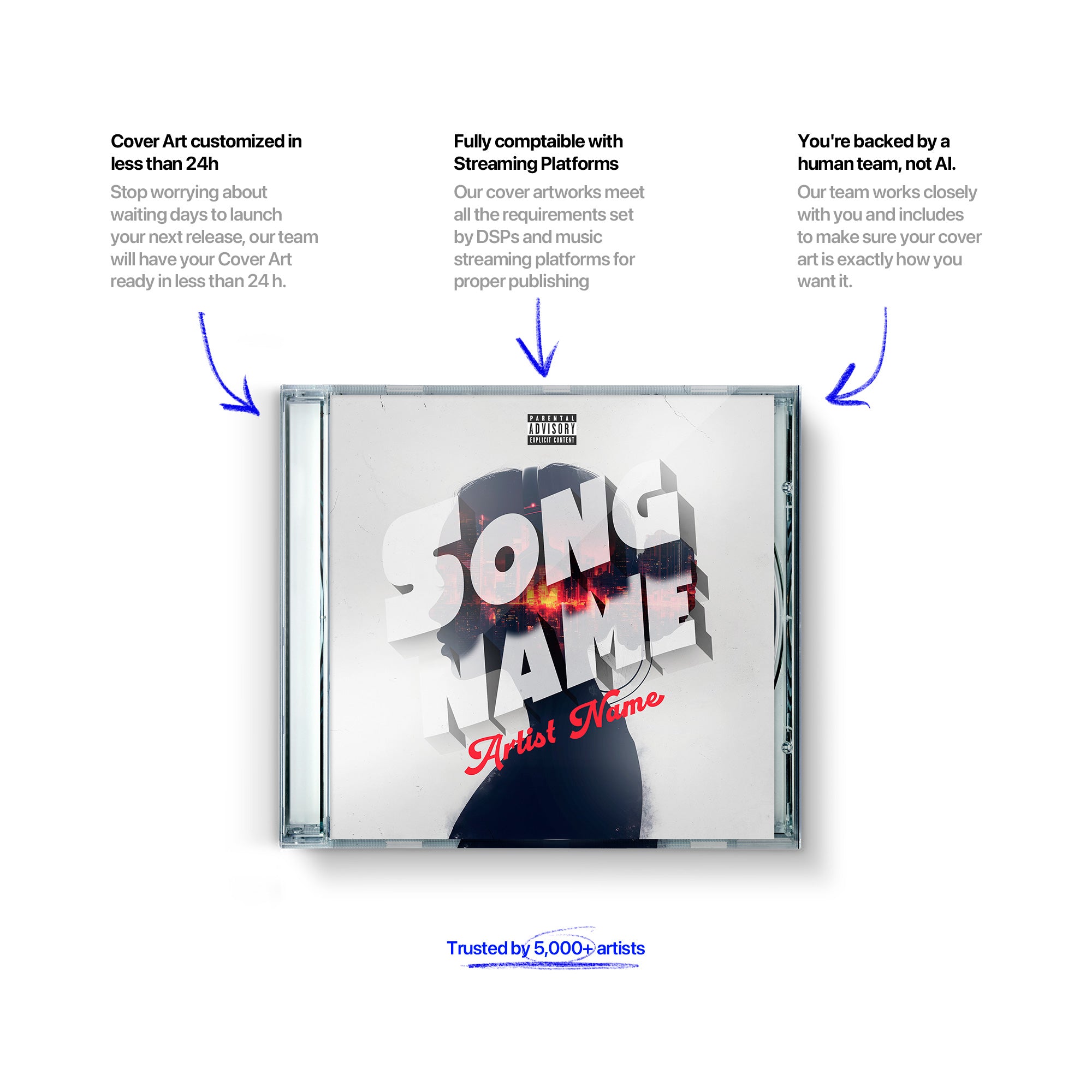 Cover Art customized in less than 24h

Stop worrying about waiting days to launch your next release, our team will have your Cover Art ready in less than 24 h.

Fully comptaible with Streaming Platforms

Our cover artworks meet all the requirements set by DSPs and music streaming platforms for proper publishing

You're backed by a human team, not AI.

Our team works closely with you and includes to make sure your cover art is exactly how you want it.

PARENTAL ADVISORY EXPLICIT CONTENT

SONG NAME

Artist Name

Trusted by 5,000+ artists